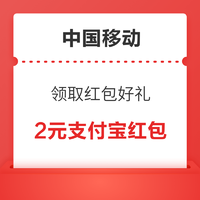 中国移动

领取红包好礼

2元支付宝红包